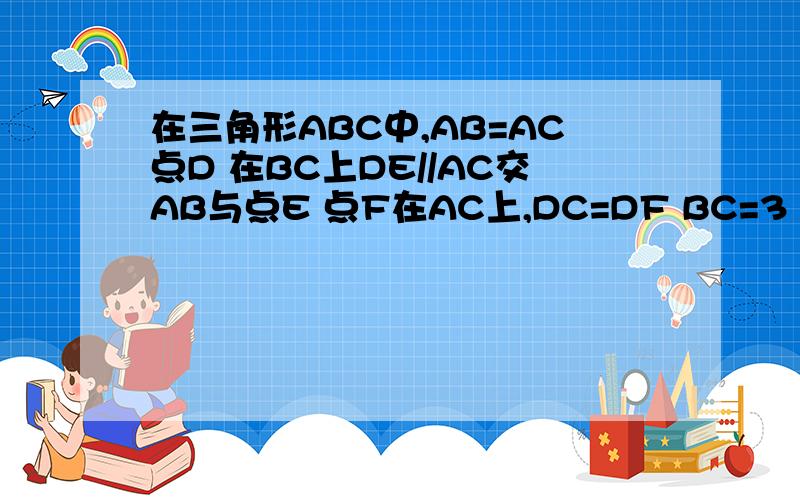 在三角形ABC中,AB=AC 点D 在BC上DE//AC交AB与点E 点F在AC上,DC=DF BC=3